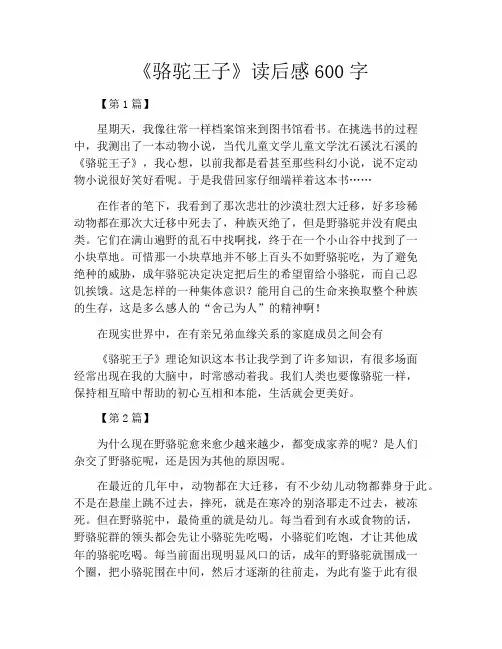 《骆驼王子》读后感600字

【第1篇】

星期天，我像往常一样档案馆来到图书馆看书。在挑选书的过程中，我测出了一本动物小说，当代儿童文学儿童文学沈石溪沈石溪的《骆驼王子》，我心想，以前我都是看甚至那些科幻小说，说不定动物小说很好笑好看呢。于是我借回家仔细端祥着这本书……

在作者的笔下，我看到了那次悲壮的沙漠壮烈大迁移，好多珍稀动物都在那次大迁移中死去了，种族灭绝了，但是野骆驼并没有爬虫类。它们在满山遍野的乱石中找啊找，终于在一个小山谷中找到了一小块草地。可惜那一小块草地并不够上百头不如野骆驼吃，为了避免绝种的威胁，成年骆驼决定决定把后生的希望留给小骆驼，而自己忍饥挨饿。这是怎样的一种集体意识？能用自己的生命来换取整个种族的生存，这是多么感人的“舍己为人”的精神啊！

在现实世界中，在有亲兄弟血缘关系的家庭成员之间会有

《骆驼王子》理论知识这本书让我学到了许多知识，有很多场面经常出现在我的大脑中，时常感动着我。我们人类也要像骆驼一样，保持相互暗中帮助的初心互相和本能，生活就会更美好。

【第2篇】

为什么现在野骆驼愈来愈少越来越少，都变成家养的呢？是人们杂交了野骆驼呢，还是因为其他的原因呢。

在最近的几年中，动物都在大迁移，有不少幼儿动物都葬身于此。不是在悬崖上跳不过去，摔死，就是在寒冷的别洛耶走不过去，被冻死。但在野骆驼中，最倚重的就是幼儿。每当看到有水或食物的话，野骆驼群的领头都会先让小骆驼先吃喝，小骆驼们吃饱，才让其他成年的骆驼吃喝。每当前面出现明显风口的话，成年的野骆驼就围成一个圈，把小骆驼围在中间，然后才逐渐的往前走，为此有鉴于此有很